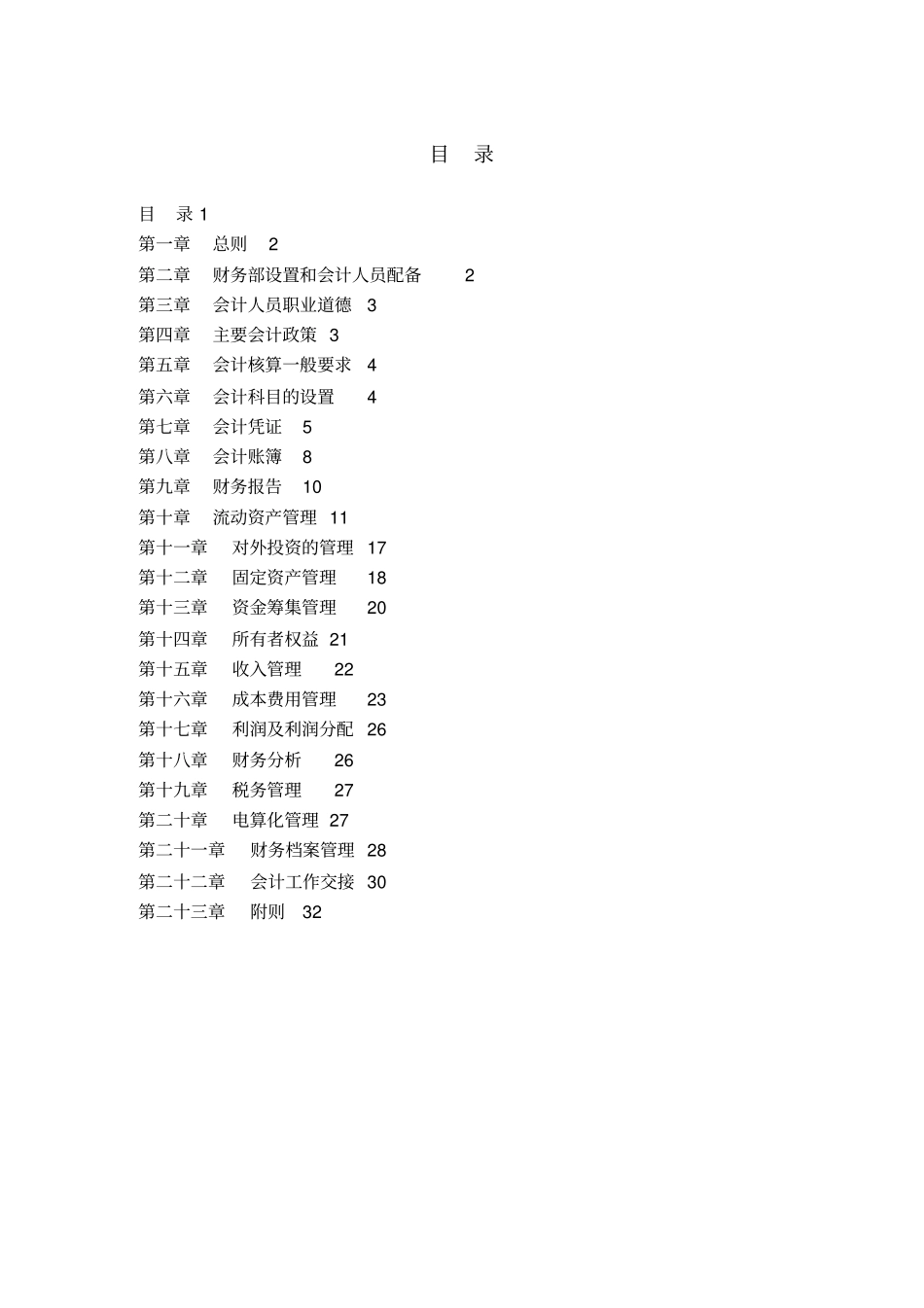 目 录

目 录 1
第一章 总则 2
第二章 财务部设置和会计人员配备 2
第三章 会计人员职业道德 3
第四章 主要会计政策 3
第五章 会计核算一般要求 4
第六章 会计科目的设置 4
第七章 会计凭证 5
第八章 会计账簿 8
第九章 财务报告 10
第十章 流动资产管理 11
第十一章 对外投资的管理 17
第十二章 固定资产管理 18
第十三章 资金筹集管理 20
第十四章 所有者权益 21
第十五章 收入管理 22
第十六章 成本费用管理 23
第十七章 利润及利润分配 26
第十八章 财务分析 26
第十九章 税务管理 27
第二十章 电算化管理 27
第二十一章 财务档案管理 28
第二十二章 会计工作交接 30
第二十三章 附则 32